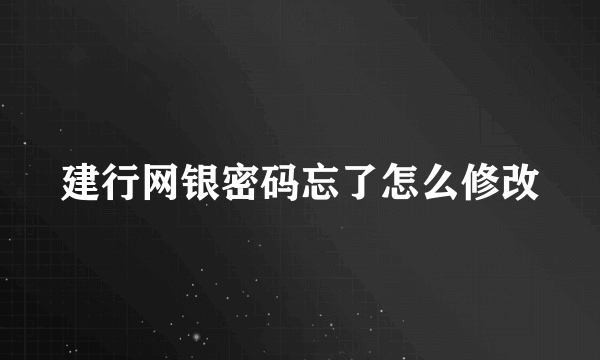 建行网银密码忘了怎么修改